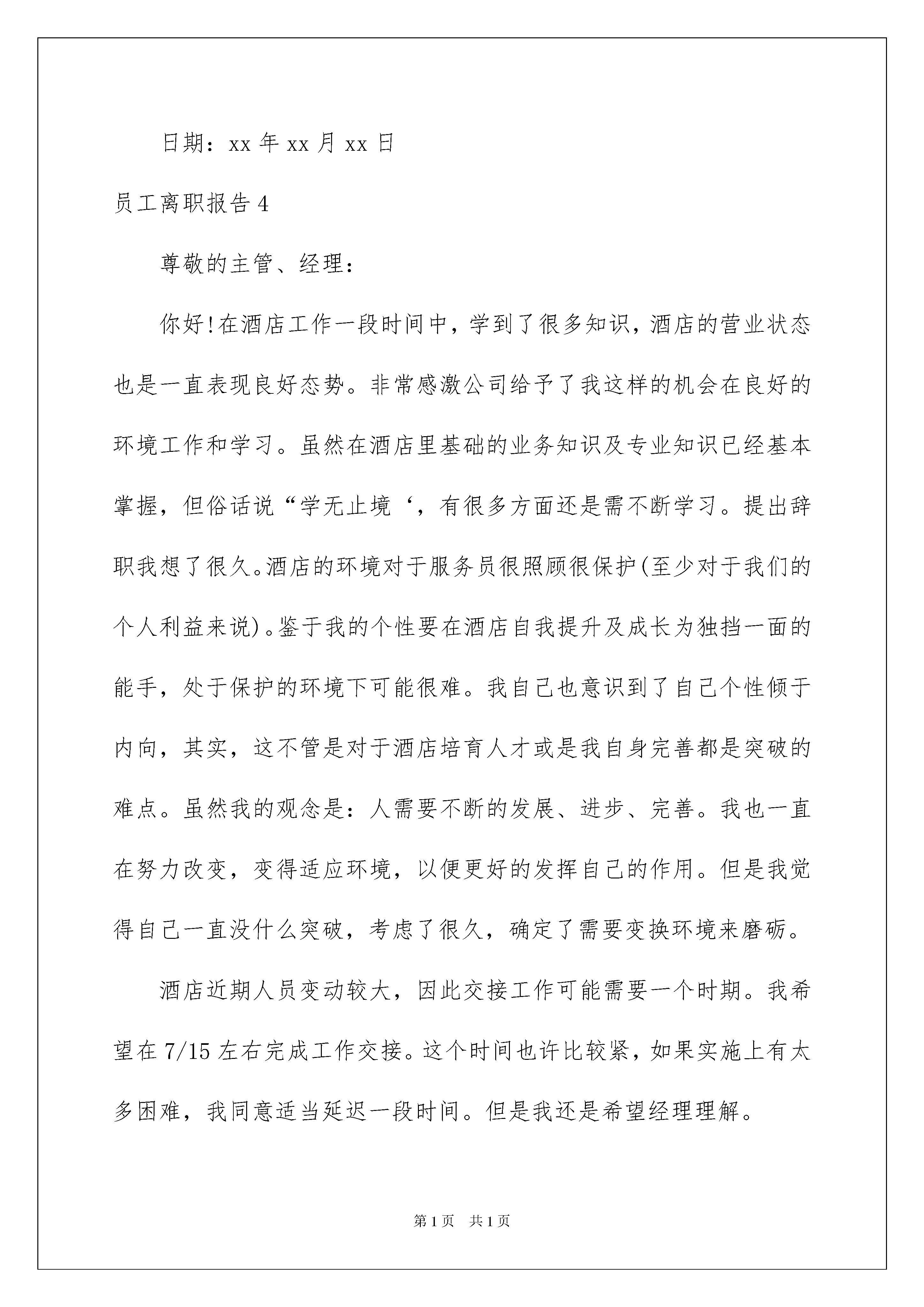 日期：xx 年 xx 月 xx 日

员工离职报告 4

尊敬的主管、经理：

你好!在酒店工作一段时间中，学到了很多知识，酒店的营业状态也是一直表现良好态势。非常感激公司给予了我这样的机会在良好的环境工作和学习。虽然在酒店里基础的业务知识及专业知识已经基本掌握，但俗话说“学无止境‘，有很多方面还是需不断学习。提出辞职我想了很久。酒店的环境对于服务员很照顾很保护(至少对于我们的个人利益来说)。鉴于我的个性要在酒店自我提升及成长为独挡一面的能手，处于保护的环境下可能很难。我自己也意识到了自己个性倾于内向，其实，这不管是对于酒店培育人才或是我自身完善都是突破的难点。虽然我的观念是：人需要不断的发展、进步、完善。我也一直在努力改变，变得适应环境，以便更好的发挥自己的作用。但是我觉得自己一直没什么突破，考虑了很久，确定了需要变换环境来磨砺。

酒店近期人员变动较大，因此交接工作可能需要一个时期。我希望在 7/15 左右完成工作交接。这个时间也许比较紧，如果实施上有太多困难，我同意适当延迟一段时间。但是我还是希望经理理解。

第 1 页 共 1 页